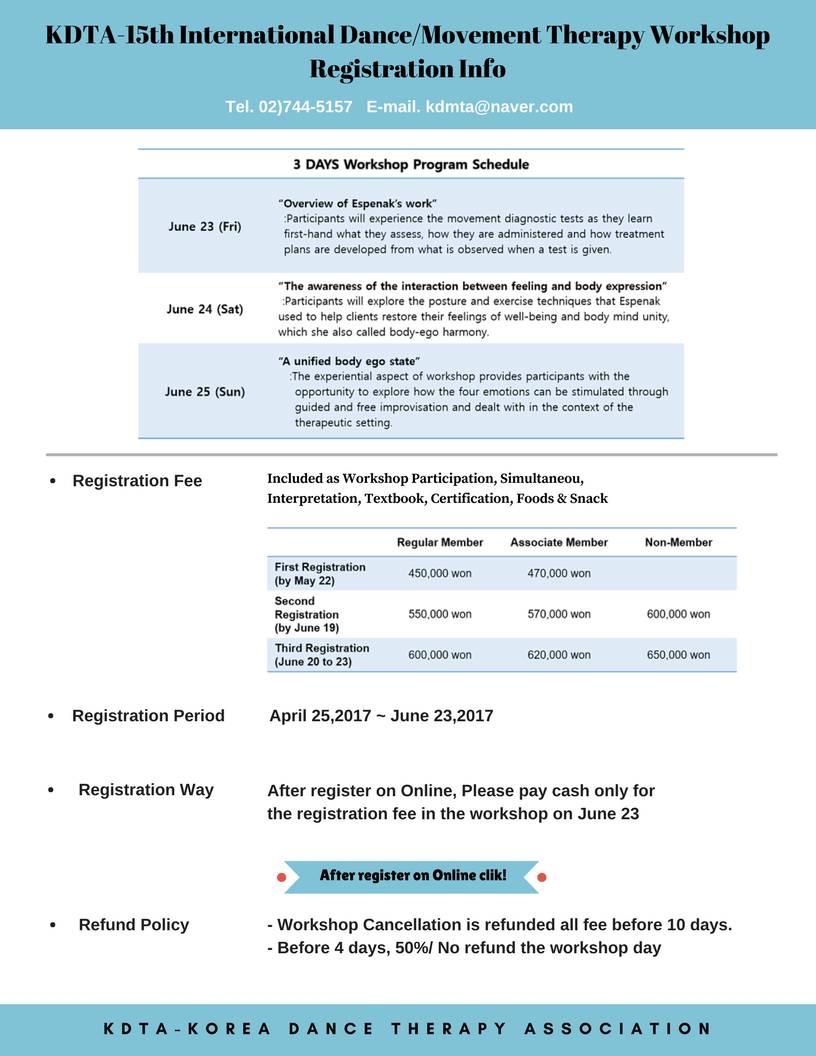 KDTA-15th International Dance/Movement Therapy Workshop Registration Info

Tel. 02)744-5157 E-mail. kdmta@naver.com

3 DAYS Workshop Program Schedule

| | |
|---|---|
| June 23 (Fri) | "Overview of Espenak's work" :Participants will experience the movement diagnostic tests as they learn first-hand what they assess, how they are administered and how treatment plans are developed from what is observed when a test is given. |
| June 24 (Sat) | "The awareness of the interaction between feeling and body expression" :Participants will explore the posture and exercise techniques that Espenak used to help clients restore their feelings of well-being and body mind unity, which she also called body-ego harmony. |
| June 25 (Sun) | "A unified body ego state" :The experiential aspect of workshop provides participants with the opportunity to explore how the four emotions can be stimulated through guided and free improvisation and dealt with in the context of the therapeutic setting. |

• Registration Fee

Included as Workshop Participation, Simultaneou, Interpretation, Textbook, Certification, Foods & Snack

| | Regular Member | Associate Member | Non-Member |
|---|---|---|---|
| First Registration (by May 22) | 450,000 won | 470,000 won | |
| Second Registration (by June 19) | 550,000 won | 570,000 won | 600,000 won |
| Third Registration (June 20 to 23) | 600,000 won | 620,000 won | 650,000 won |

• Registration Period April 25,2017 ~ June 23,2017

• Registration Way After register on Online, Please pay cash only for the registration fee in the workshop on June 23

After register on Online clik!

• Refund Policy - Workshop Cancellation is refunded all fee before 10 days.
- Before 4 days, 50%/ No refund the workshop day

KDTA-KOREA DANCE THERAPY ASSOCIATION